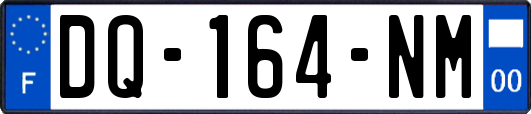 F
DQ-164-NM
00